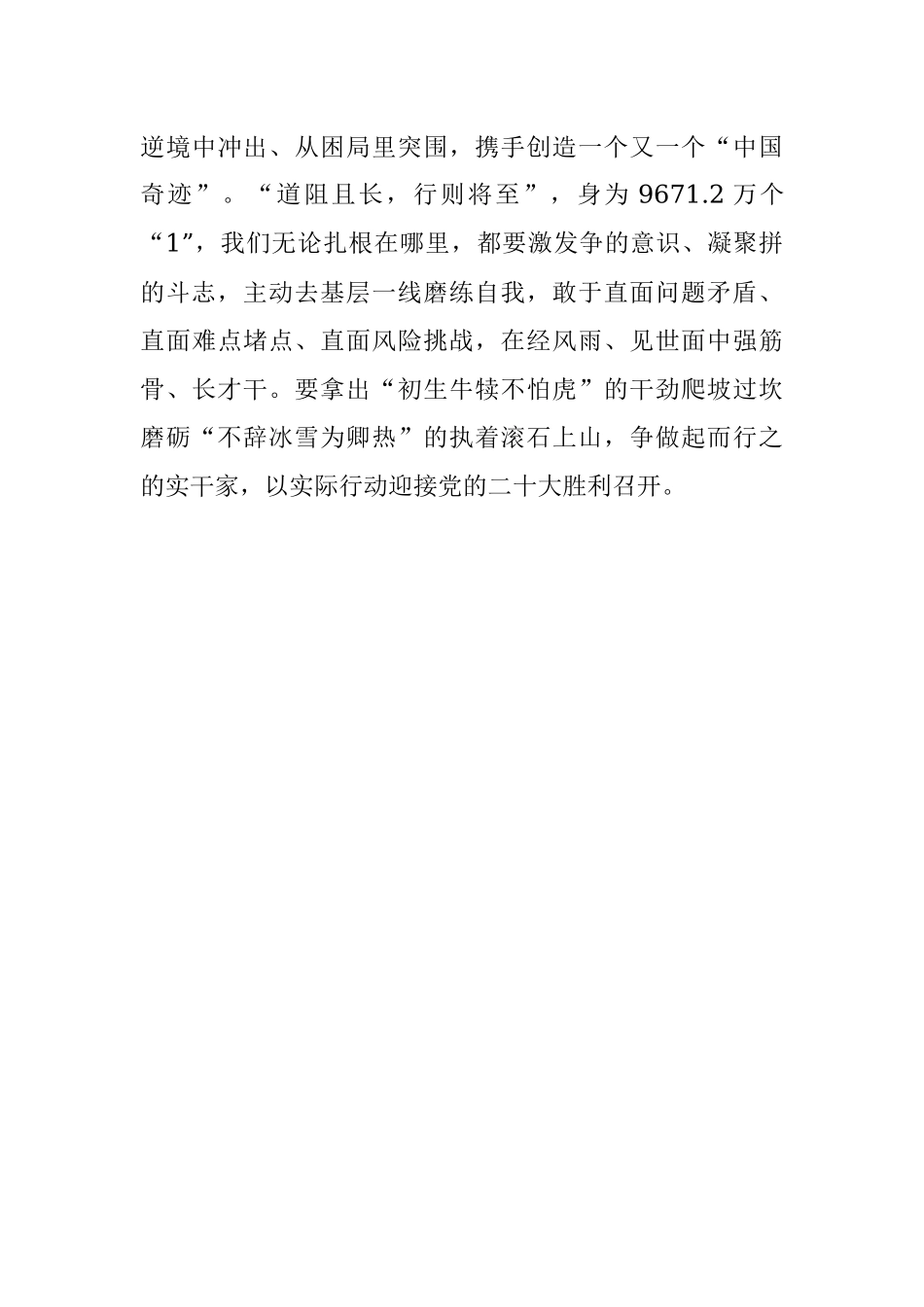 逆境中冲出、从困局里突围，携手创造一个又一个“中国奇迹”。“道阻且长，行则将至”，身为 9671.2 万个“1”，我们无论扎根在哪里，都要激发争的意识、凝聚拼的斗志，主动去基层一线磨练自我，敢于直面问题矛盾、直面难点堵点、直面风险挑战，在经风雨、见世面中强筋骨、长才干。要拿出“初生牛犊不怕虎”的干劲爬坡过坎磨砺“不辞冰雪为卿热”的执着滚石上山，争做起而行之的实干家，以实际行动迎接党的二十大胜利召开。